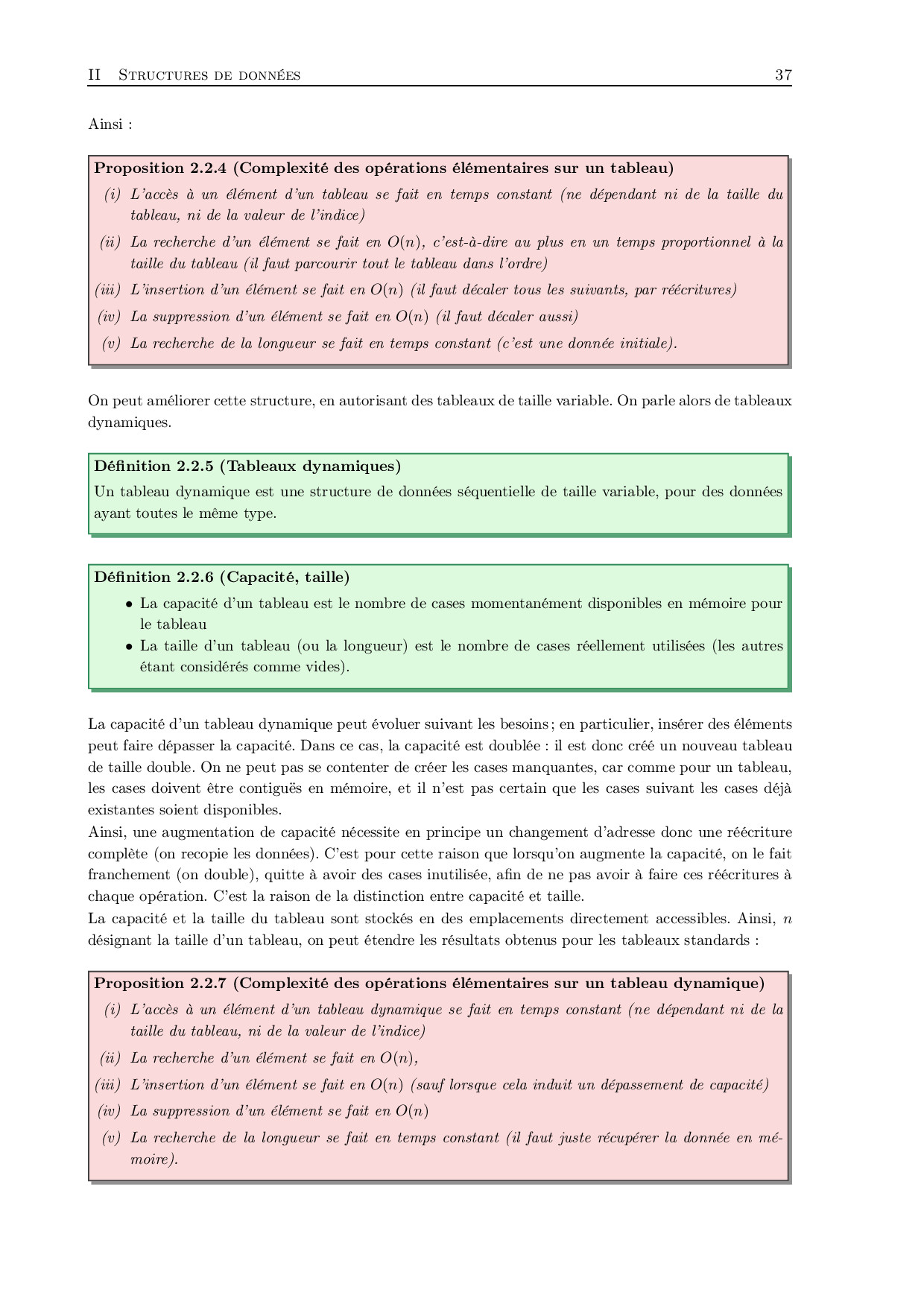 II Structures de données 37

Ainsi :

Proposition 2.2.4 (Complexité des opérations élémentaires sur un tableau)
(i) L'accès à un élément d'un tableau se fait en temps constant (ne dépendant ni de la taille du tableau, ni de la valeur de l'indice)
(ii) La recherche d'un élément se fait en $O(n)$, c'est-à-dire au plus en un temps proportionnel à la taille du tableau (il faut parcourir tout le tableau dans l'ordre)
(iii) L'insertion d'un élément se fait en $O(n)$ (il faut décaler tous les suivants, par réécritures)
(iv) La suppression d'un élément se fait en $O(n)$ (il faut décaler aussi)
(v) La recherche de la longueur se fait en temps constant (c'est une donnée initiale).

On peut améliorer cette structure, en autorisant des tableaux de taille variable. On parle alors de tableaux dynamiques.

Définition 2.2.5 (Tableaux dynamiques)
Un tableau dynamique est une structure de données séquentielle de taille variable, pour des données ayant toutes le même type.

Définition 2.2.6 (Capacité, taille)
• La capacité d'un tableau est le nombre de cases momentanément disponibles en mémoire pour le tableau
• La taille d'un tableau (ou la longueur) est le nombre de cases réellement utilisées (les autres étant considérés comme vides).

La capacité d'un tableau dynamique peut évoluer suivant les besoins ; en particulier, insérer des éléments peut faire dépasser la capacité. Dans ce cas, la capacité est doublée : il est donc créé un nouveau tableau de taille double. On ne peut pas se contenter de créer les cases manquantes, car comme pour un tableau, les cases doivent être contiguës en mémoire, et il n'est pas certain que les cases suivant les cases déjà existantes soient disponibles.
Ainsi, une augmentation de capacité nécessite en principe un changement d'adresse donc une réécriture complète (on recopie les données). C'est pour cette raison que lorsqu'on augmente la capacité, on le fait franchement (on double), quitte à avoir des cases inutilisée, afin de ne pas avoir à faire ces réécritures à chaque opération. C'est la raison de la distinction entre capacité et taille.
La capacité et la taille du tableau sont stockés en des emplacements directement accessibles. Ainsi, $n$ désignant la taille d'un tableau, on peut étendre les résultats obtenus pour les tableaux standards :

Proposition 2.2.7 (Complexité des opérations élémentaires sur un tableau dynamique)
(i) L'accès à un élément d'un tableau dynamique se fait en temps constant (ne dépendant ni de la taille du tableau, ni de la valeur de l'indice)
(ii) La recherche d'un élément se fait en $O(n)$,
(iii) L'insertion d'un élément se fait en $O(n)$ (sauf lorsque cela induit un dépassement de capacité)
(iv) La suppression d'un élément se fait en $O(n)$
(v) La recherche de la longueur se fait en temps constant (il faut juste récupérer la donnée en mémoire).